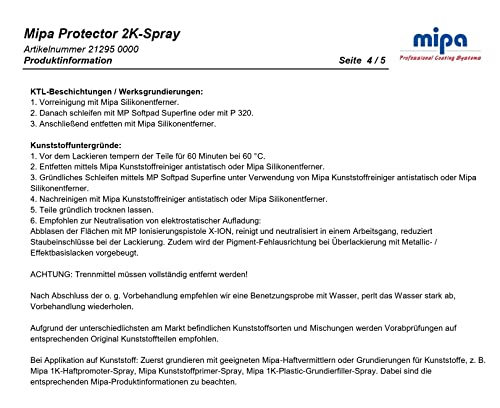 Mipa Protector 2K-Spray
Artikelnummer 21295 0000
Produktinformation
Seite 4 / 5

mipa
Professional Coating Systems

KTL-Beschichtungen / Werksgrundierungen:
1. Vorreinigung mit Mipa Silikonentferner.
2. Danach schleifen mit MP Softpad Superfine oder mit P 320.
3. Anschließend entfetten mit Mipa Silikonentferner.

Kunststoffuntergründe:
1. Vor dem Lackieren tempern der Teile für 60 Minuten bei 60 °C.
2. Entfetten mittels Mipa Kunststoffreiniger antistatisch oder Mipa Silikonentferner.
3. Gründliches Schleifen mittels MP Softpad Superfine unter Verwendung von Mipa Kunststoffreiniger antistatisch oder Mipa Silikonentferner.
4. Nachreinigen mit Mipa Kunststoffreiniger antistatisch oder Mipa Silikonentferner.
5. Teile gründlich trocknen lassen.
6. Empfohlen zur Neutralisation von elektrostatischer Aufladung:
Abblasen der Flächen mit MP Ionisierungspistole X-ION, reinigt und neutralisiert in einem Arbeitsgang, reduziert Staubeinschlüsse bei der Lackierung. Zudem wird der Pigment-Fehlausrichtung bei Überlackierung mit Metallic- / Effektbasislacken vorgebeugt.

ACHTUNG: Trennmittel müssen vollständig entfernt werden!

Nach Abschluss der o. g. Vorbehandlung empfehlen wir eine Benetzungsprobe mit Wasser, perlt das Wasser stark ab, Vorbehandlung wiederholen.

Aufgrund der unterschiedlichsten am Markt befindlichen Kunststoffsorten und Mischungen werden Vorabprüfungen auf entsprechenden Original Kunststoffteilen empfohlen.

Bei Applikation auf Kunststoff: Zuerst grundieren mit geeigneten Mipa-Haftvermittlern oder Grundierungen für Kunststoffe, z. B. Mipa 1K-Haftpromoter-Spray, Mipa Kunststoffprimer-Spray, Mipa 1K-Plastic-Grundierfiller-Spray. Dabei sind die entsprechenden Mipa-Produktinformationen zu beachten.